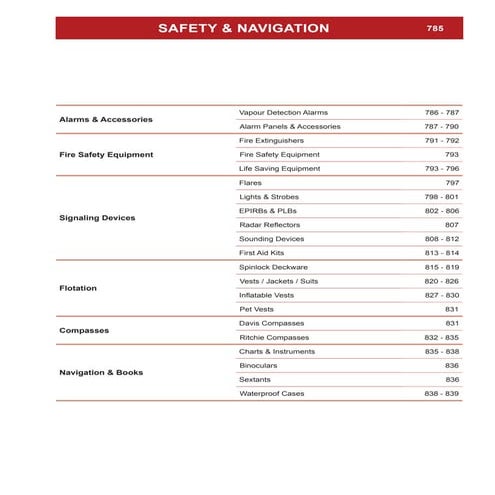 SAFETY & NAVIGATION 785

| | | |
|---|---|---|
| Alarms & Accessories | Vapour Detection Alarms | 786 - 787 |
| | Alarm Panels & Accessories | 787 - 790 |
| Fire Safety Equipment | Fire Extinguishers | 791 - 792 |
| | Fire Safety Equipment | 793 |
| | Life Saving Equipment | 793 - 796 |
| Signaling Devices | Flares | 797 |
| | Lights & Strobes | 798 - 801 |
| | EPIRBs & PLBs | 802 - 806 |
| | Radar Reflectors | 807 |
| | Sounding Devices | 808 - 812 |
| | First Aid Kits | 813 - 814 |
| Flotation | Spinlock Deckware | 815 - 819 |
| | Vests / Jackets / Suits | 820 - 826 |
| | Inflatable Vests | 827 - 830 |
| | Pet Vests | 831 |
| Compasses | Davis Compasses | 831 |
| | Ritchie Compasses | 832 - 835 |
| Navigation & Books | Charts & Instruments | 835 - 838 |
| | Binoculars | 836 |
| | Sextants | 836 |
| | Waterproof Cases | 838 - 839 |